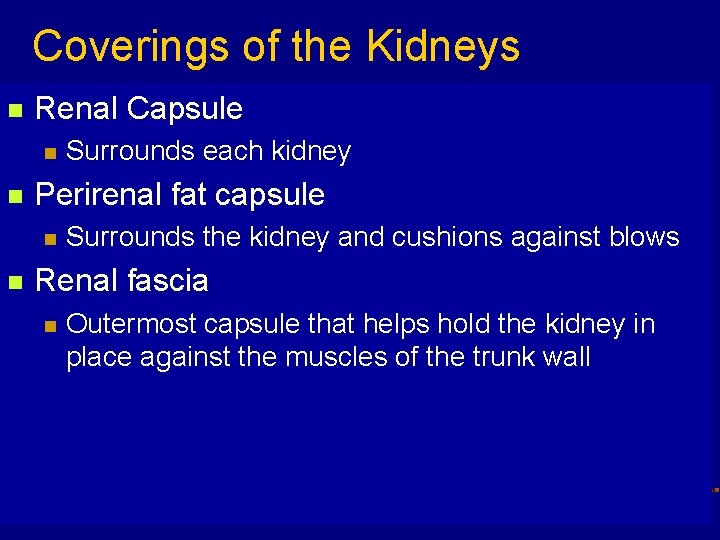 Coverings of the Kidneys

- Renal Capsule
  - Surrounds each kidney
- Perirenal fat capsule
  - Surrounds the kidney and cushions against blows
- Renal fascia
  - Outermost capsule that helps hold the kidney in place against the muscles of the trunk wall